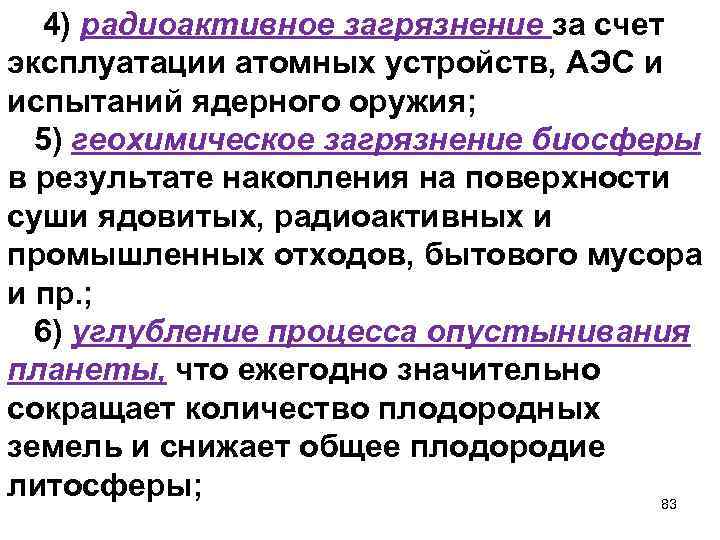 4) радиоактивное загрязнение за счет эксплуатации атомных устройств, АЭС и испытаний ядерного оружия;

5) геохимическое загрязнение биосферы в результате накопления на поверхности суши ядовитых, радиоактивных и промышленных отходов, бытового мусора и пр.;

6) углубление процесса опустынивания планеты, что ежегодно значительно сокращает количество плодородных земель и снижает общее плодородие литосферы;

83